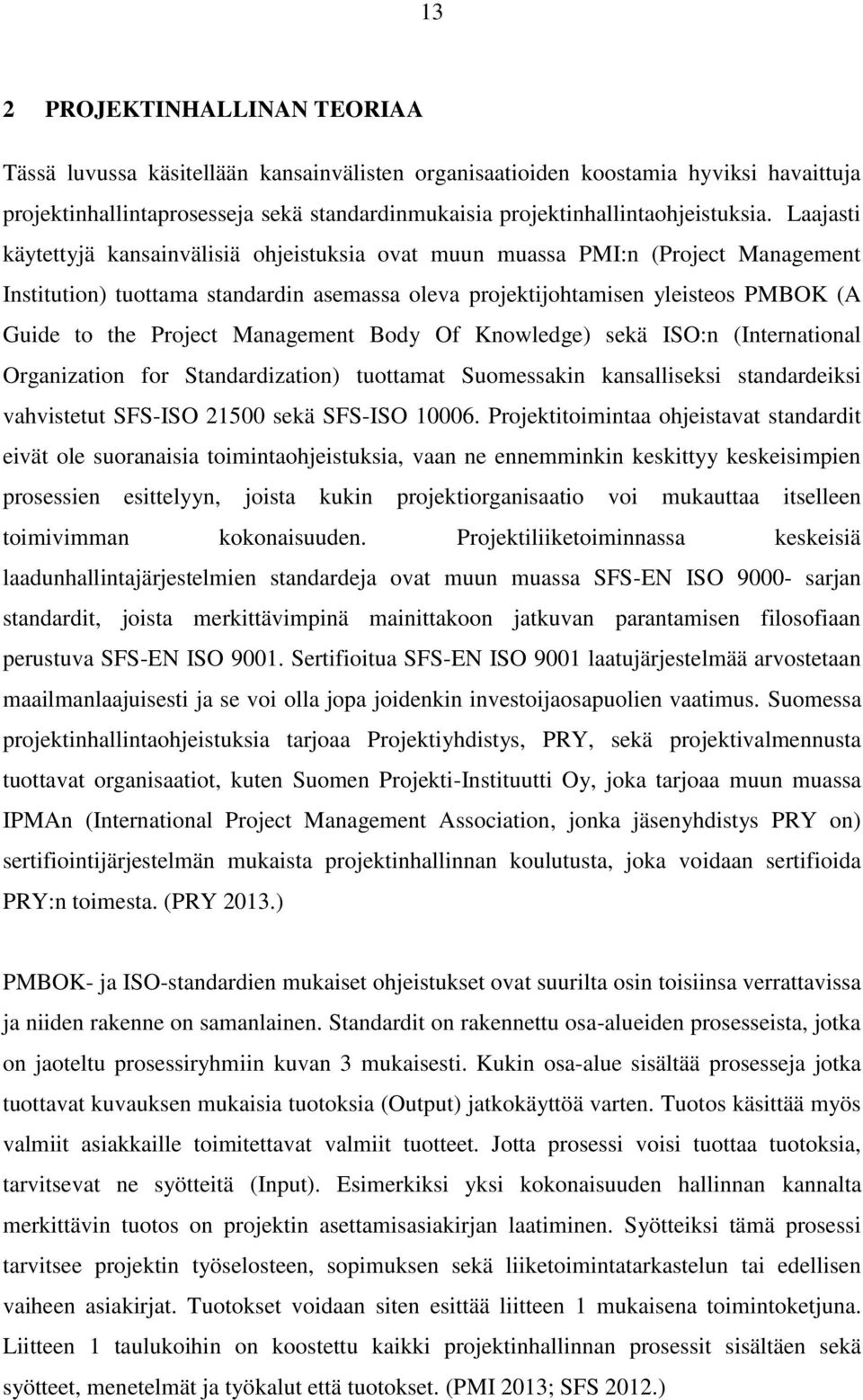 13

2 PROJEKTINHALLINAN TEORIAA

Tässä luvussa käsitellään kansainvälisten organisaatioiden koostamia hyviksi havaittuja projektinhallintaprosesseja sekä standardinmukaisia projektinhallintaohjeistuksia. Laajasti käytettyjä kansainvälisiä ohjeistuksia ovat muun muassa PMI:n (Project Management Institution) tuottama standardin asemassa oleva projektijohtamisen yleisteos PMBOK (A Guide to the Project Management Body Of Knowledge) sekä ISO:n (International Organization for Standardization) tuottamat Suomessakin kansalliseksi standardeiksi vahvistetut SFS-ISO 21500 sekä SFS-ISO 10006. Projektitoimintaa ohjeistavat standardit eivät ole suoranaisia toimintaohjeistuksia, vaan ne ennemminkin keskittyy keskeisimpien prosessien esittelyyn, joista kukin projektiorganisaatio voi mukauttaa itselleen toimivimman kokonaisuuden. Projektiliiketoiminnassa keskeisiä laadunhallintajärjestelmien standardeja ovat muun muassa SFS-EN ISO 9000- sarjan standardit, joista merkittävimpinä mainittakoon jatkuvan parantamisen filosofiaan perustuva SFS-EN ISO 9001. Sertifioitua SFS-EN ISO 9001 laatujärjestelmää arvostetaan maailmanlaajuisesti ja se voi olla jopa joidenkin investoijaosapuolien vaatimus. Suomessa projektinhallintaohjeistuksia tarjoaa Projektiyhdistys, PRY, sekä projektivalmennusta tuottavat organisaatiot, kuten Suomen Projekti-Instituutti Oy, joka tarjoaa muun muassa IPMAn (International Project Management Association, jonka jäsenyhdistys PRY on) sertifiointijärjestelmän mukaista projektinhallinnan koulutusta, joka voidaan sertifioida PRY:n toimesta. (PRY 2013.)

PMBOK- ja ISO-standardien mukaiset ohjeistukset ovat suurilta osin toisiinsa verrattavissa ja niiden rakenne on samanlainen. Standardit on rakennettu osa-alueiden prosesseista, jotka on jaoteltu prosessiryhmiin kuvan 3 mukaisesti. Kukin osa-alue sisältää prosesseja jotka tuottavat kuvauksen mukaisia tuotoksia (Output) jatkokäyttöä varten. Tuotos käsittää myös valmiit asiakkaille toimitettavat valmiit tuotteet. Jotta prosessi voisi tuottaa tuotoksia, tarvitsevat ne syötteitä (Input). Esimerkiksi yksi kokonaisuuden hallinnan kannalta merkittävin tuotos on projektin asettamisasiakirjan laatiminen. Syötteiksi tämä prosessi tarvitsee projektin työselosteen, sopimuksen sekä liiketoimintatarkastelun tai edellisen vaiheen asiakirjat. Tuotokset voidaan siten esittää liitteen 1 mukaisena toimintoketjuna. Liitteen 1 taulukoihin on koostettu kaikki projektinhallinnan prosessit sisältäen sekä syötteet, menetelmät ja työkalut että tuotokset. (PMI 2013; SFS 2012.)